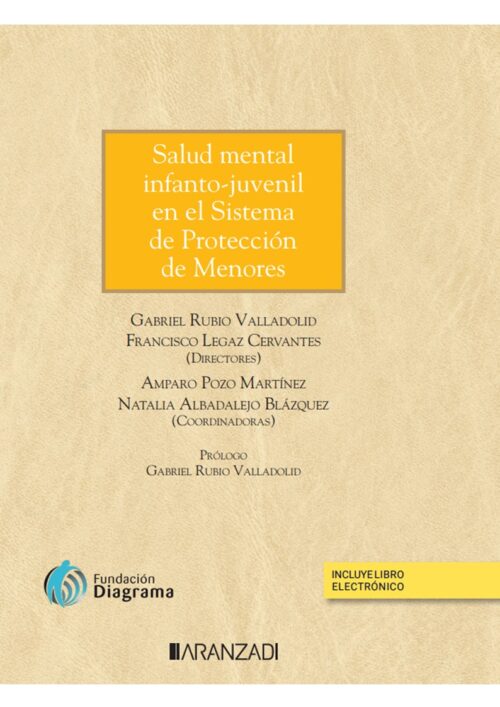 Salud mental infanto-juvenil en el Sistema de Protección de Menores

Gabriel Rubio Valladolid
Francisco Legaz Cervantes
(Directores)

Amparo Pozo Martínez
Natalia Albadalejo Blázquez
(Coordinadoras)

Prólogo
Gabriel Rubio Valladolid

Fundación Diagrama

INCLUYE LIBRO ELECTRÓNICO

ARANZADI